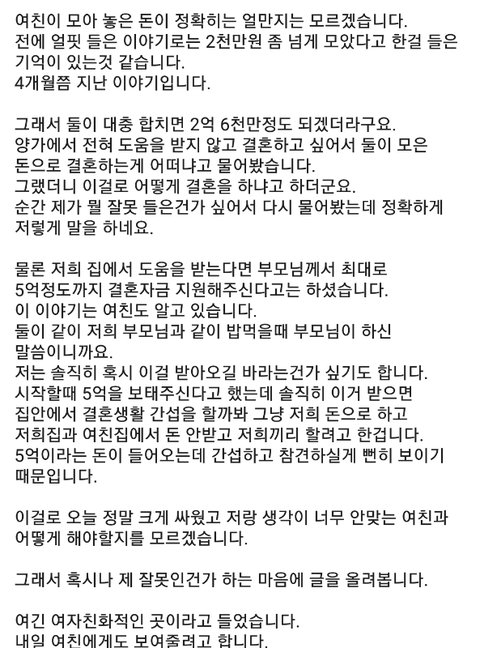 여친이 모아 놓은 돈이 정확히는 얼만지는 모르겠습니다.
전에 얼핏 들은 이야기로는 2천만원 좀 넘게 모았다고 한걸 들은 기억이 있는것 같습니다.
4개월쯤 지난 이야기입니다.

그래서 둘이 대충 합치면 2억 6천만정도 되겠더라구요.
양가에서 전혀 도움을 받지 않고 결혼하고 싶어서 둘이 모은 돈으로 결혼하는게 어떠냐고 물어봤습니다.
그랬더니 이걸로 어떻게 결혼을 하냐고 하더군요.
순간 제가 뭘 잘못 들은건가 싶어서 다시 물어봤는데 정확하게 저렇게 말을 하네요.

물론 저희 집에서 도움을 받는다면 부모님께서 최대로 5억정도까지 결혼자금 지원해주신다고는 하셨습니다.
이 이야기는 여친도 알고 있습니다.
둘이 같이 저희 부모님과 같이 밥먹을때 부모님이 하신 말씀이니까요.
저는 솔직히 혹시 이걸 받아오길 바라는건가 싶기도 합니다.
시작할때 5억을 보태주신다고 했는데 솔직히 이거 받으면 집안에서 결혼생활 간섭을 할까봐 그냥 저희 돈으로 하고 저희집과 여친집에서 돈 안받고 저희끼리 할려고 한겁니다.
5억이라는 돈이 들어오는데 간섭하고 참견하실게 뻔히 보이기 때문입니다.

이걸로 오늘 정말 크게 싸웠고 저랑 생각이 너무 안맞는 여친과 어떻게 해야할지를 모르겠습니다.

그래서 혹시나 제 잘못인건가 하는 마음에 글을 올려봅니다.

여긴 여자친화적인 곳이라고 들었습니다.
내일 여친에게도 보여줄려고 합니다.